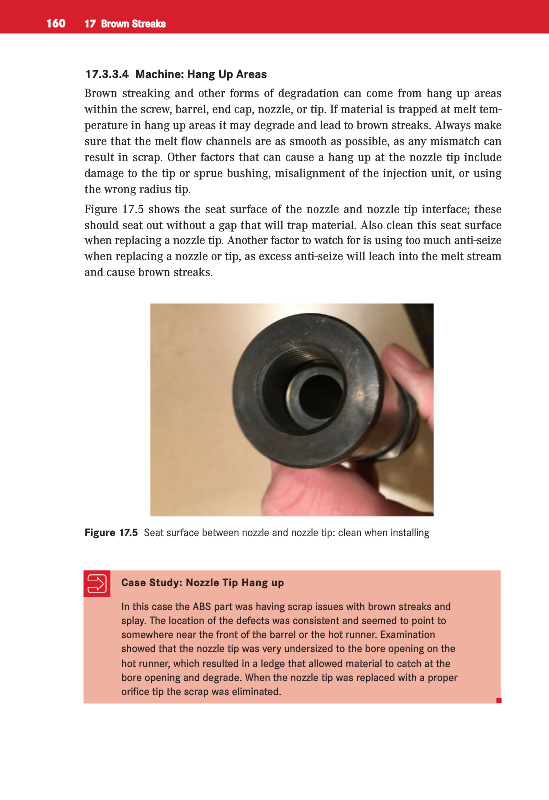 160 17 Brown Streaks

17.3.3.4 Machine: Hang Up Areas

Brown streaking and other forms of degradation can come from hang up areas within the screw, barrel, end cap, nozzle, or tip. If material is trapped at melt temperature in hang up areas it may degrade and lead to brown streaks. Always make sure that the melt flow channels are as smooth as possible, as any mismatch can result in scrap. Other factors that can cause a hang up at the nozzle tip include damage to the tip or sprue bushing, misalignment of the injection unit, or using the wrong radius tip.

Figure 17.5 shows the seat surface of the nozzle and nozzle tip interface; these should seat out without a gap that will trap material. Also clean this seat surface when replacing a nozzle tip. Another factor to watch for is using too much anti-seize when replacing a nozzle or tip, as excess anti-seize will leach into the melt stream and cause brown streaks.

Figure 17.5 Seat surface between nozzle and nozzle tip: clean when installing

Case Study: Nozzle Tip Hang up

In this case the ABS part was having scrap issues with brown streaks and splay. The location of the defects was consistent and seemed to point to somewhere near the front of the barrel or the hot runner. Examination showed that the nozzle tip was very undersized to the bore opening on the hot runner, which resulted in a ledge that allowed material to catch at the bore opening and degrade. When the nozzle tip was replaced with a proper orifice tip the scrap was eliminated.